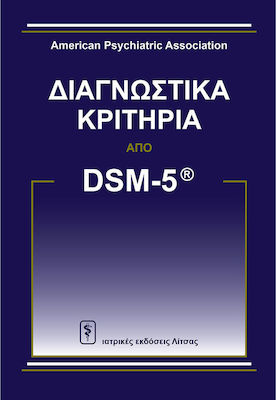 American Psychiatric Association

ΔΙΑΓΝΩΣΤΙΚΑ ΚΡΙΤΗΡΙΑ

ΑΠΟ

DSM-5®

ιατρικές εκδόσεις Λίτσας